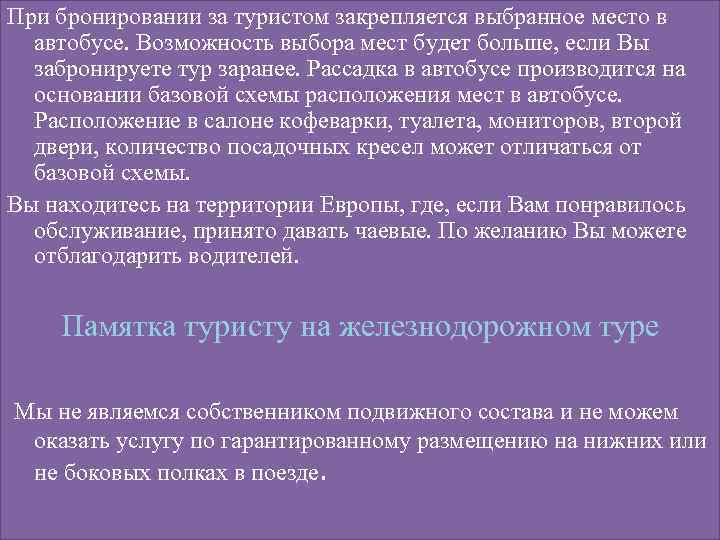 При бронировании за туристом закрепляется выбранное место в автобусе. Возможность выбора мест будет больше, если Вы забронируете тур заранее. Рассадка в автобусе производится на основании базовой схемы расположения мест в автобусе. Расположение в салоне кофеварки, туалета, мониторов, второй двери, количество посадочных кресел может отличаться от базовой схемы.

Вы находитесь на территории Европы, где, если Вам понравилось обслуживание, принято давать чаевые. По желанию Вы можете отблагодарить водителей.

Памятка туристу на железнодорожном туре

Мы не являемся собственником подвижного состава и не можем оказать услугу по гарантированному размещению на нижних или не боковых полках в поезде.